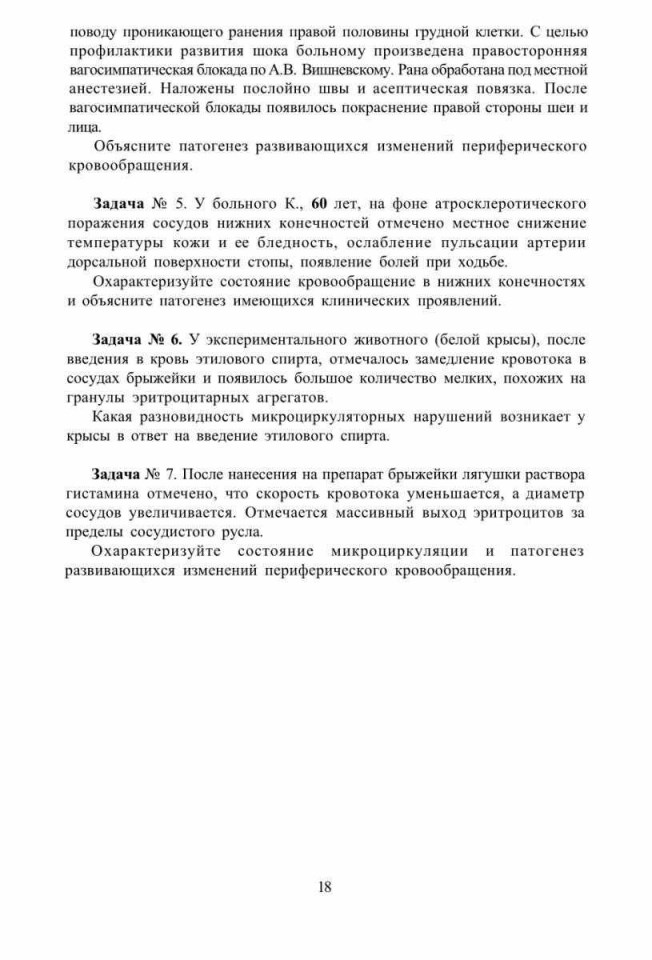 поводу проникающего ранения правой половины грудной клетки. С целью профилактики развития шока больному произведена правосторонняя вагосимпатическая блокада по А.В. Вишневскому. Рана обработана под местной анестезией. Наложены послойно швы и асептическая повязка. После вагосимпатической блокады появилось покраснение правой стороны шеи и лица.

Объясните патогенез развивающихся изменений периферического кровообращения.

Задача № 5. У больного К., 60 лет, на фоне атросклеротического поражения сосудов нижних конечностей отмечено местное снижение температуры кожи и ее бледность, ослабление пульсации артерии дорсальной поверхности стопы, появление болей при ходьбе.

Охарактеризуйте состояние кровообращение в нижних конечностях и объясните патогенез имеющихся клинических проявлений.

Задача № 6. У экспериментального животного (белой крысы), после введения в кровь этилового спирта, отмечалось замедление кровотока в сосудах брыжейки и появилось большое количество мелких, похожих на гранулы эритроцитарных агрегатов.

Какая разновидность микроциркуляторных нарушений возникает у крысы в ответ на введение этилового спирта.

Задача № 7. После нанесения на препарат брыжейки лягушки раствора гистамина отмечено, что скорость кровотока уменьшается, а диаметр сосудов увеличивается. Отмечается массивный выход эритроцитов за пределы сосудистого русла.

Охарактеризуйте состояние микроциркуляции и патогенез развивающихся изменений периферического кровообращения.

18